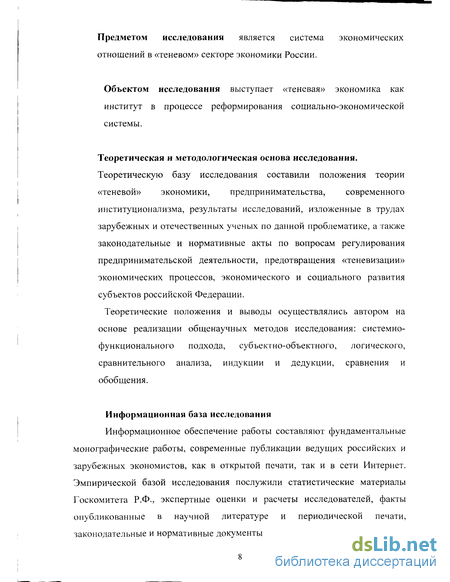 **Предметом исследования** является система экономических отношений в «теневом» секторе экономики России.

**Объектом исследования** выступает «теневая» экономика как институт в процессе реформирования социально-экономической системы.

**Теоретическая и методологическая основа исследования.**

Теоретическую базу исследования составили положения теории «теневой» экономики, предпринимательства, современного институционализма, результаты исследований, изложенные в трудах зарубежных и отечественных ученых по данной проблематике, а также законодательные и нормативные акты по вопросам регулирования предпринимательской деятельности, предотвращения «теневизации» экономических процессов, экономического и социального развития субъектов российской Федерации.

Теоретические положения и выводы осуществлялись автором на основе реализации общенаучных методов исследования: системно-функционального подхода, субъектно-объектного, логического, сравнительного анализа, индукции и дедукции, сравнения и обобщения.

**Информационная база исследования**

Информационное обеспечение работы составляют фундаментальные монографические работы, современные публикации ведущих российских и зарубежных экономистов, как в открытой печати, так и в сети Интернет. Эмпирической базой исследования послужили статистические материалы Госкомитета Р.Ф., экспертные оценки и расчеты исследователей, факты опубликованные в научной литературе и периодической печати, законодательные и нормативные документы

8

dsLib.net
библиотека диссертаций